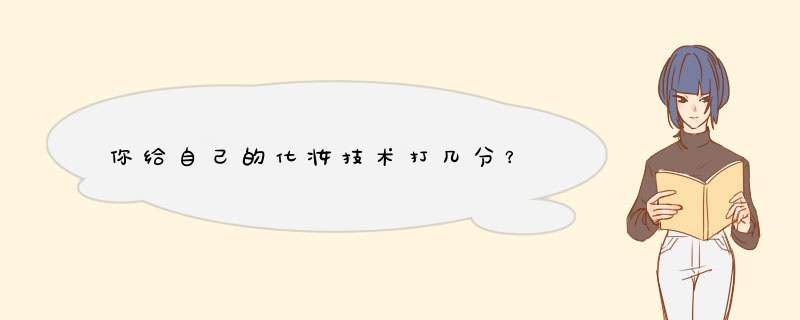 你给自己的化妆技术打几分？